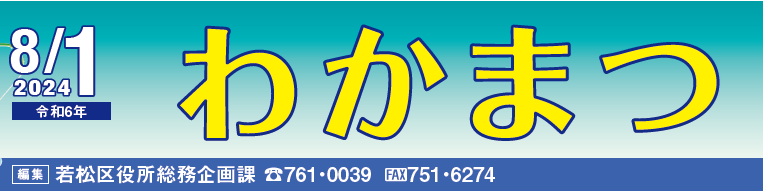 8/1
2024
令和6年

わかまつ

編集 若松区役所総務企画課 ☎761・0039 FAX751・6274